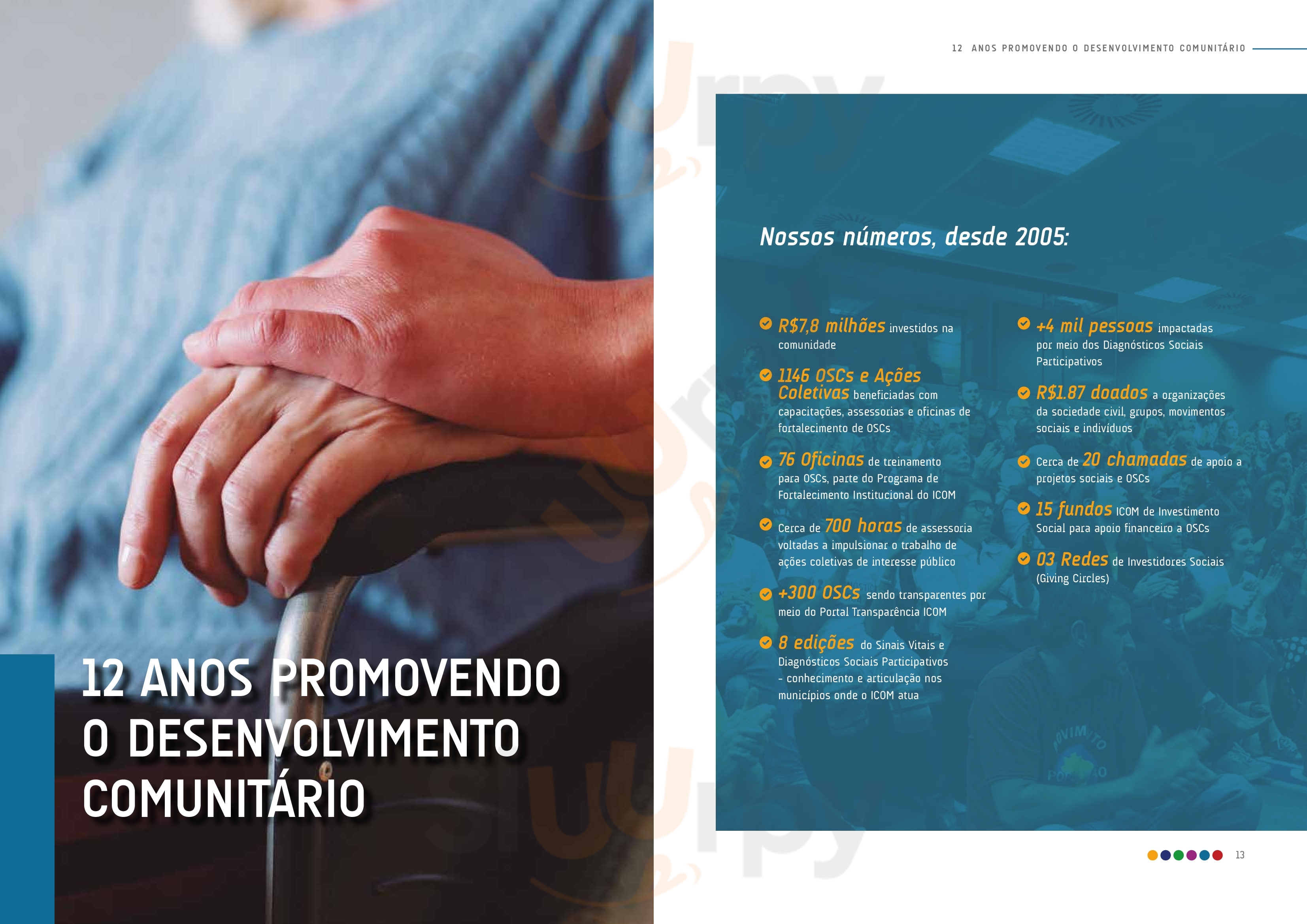 12 ANOS PROMOVENDO O DESENVOLVIMENTO COMUNITÁRIO

12 ANOS PROMOVENDO O DESENVOLVIMENTO COMUNITÁRIO

Nossos números, desde 2005:

R$7,8 milhões investidos na comunidade

1146 OSCs e Ações Coletivas beneficiadas com capacitações, assessorias e oficinas de fortalecimento de OSCs

76 Oficinas de treinamento para OSCs, parte do Programa de Fortalecimento Institucional do ICOM

Cerca de 700 horas de assessoria voltadas a impulsionar o trabalho de ações coletivas de interesse público

+300 OSCs sendo transparentes por meio do Portal Transparência ICOM

8 edições do Sinais Vitais e Diagnósticos Sociais Participativos - conhecimento e articulação nos municípios onde o ICOM atua

+4 mil pessoas impactadas por meio dos Diagnósticos Sociais Participativos

R$1.87 doados a organizações da sociedade civil, grupos, movimentos sociais e indivíduos

Cerca de 20 chamadas de apoio a projetos sociais e OSCs

15 fundos ICOM de Investimento Social para apoio financeiro a OSCs

03 Redes de Investidores Sociais (Giving Circles)

13